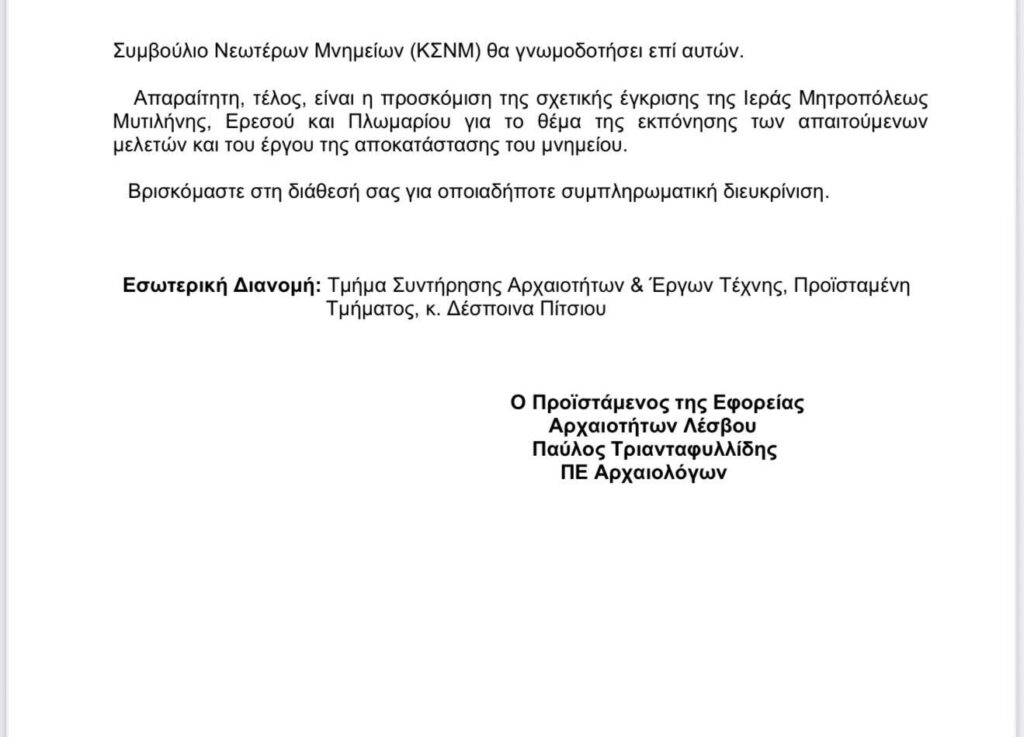 Συμβούλιο Νεωτέρων Μνημείων (ΚΣΝΜ) θα γνωμοδοτήσει επί αυτών.

Απαραίτητη, τέλος, είναι η προσκόμιση της σχετικής έγκρισης της Ιεράς Μητροπόλεως Μυτιλήνης, Ερεσού και Πλωμαρίου για το θέμα της εκπόνησης των απαιτούμενων μελετών και του έργου της αποκατάστασης του μνημείου.

Βρισκόμαστε στη διάθεσή σας για οποιαδήποτε συμπληρωματική διευκρίνιση.

Εσωτερική Διανομή: Τμήμα Συντήρησης Αρχαιοτήτων & Έργων Τέχνης, Προϊσταμένη Τμήματος, κ. Δέσποινα Πίτσιου

Ο Προϊστάμενος της Εφορείας
Αρχαιοτήτων Λέσβου
Παύλος Τριανταφυλλίδης
ΠΕ Αρχαιολόγων